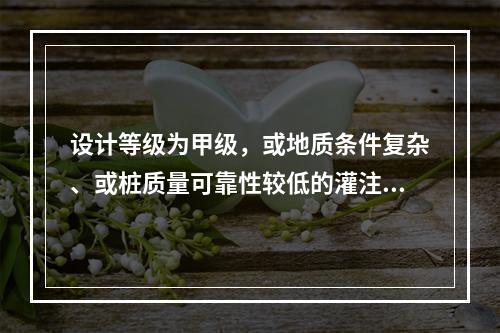 设计等级为甲级，或地质条件复杂、或桩质量可靠性较低的灌注...